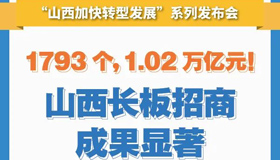 “山西加快转型发展”系列发布会

1793 个，1.02 万亿元！

山西长板招商
成果显著